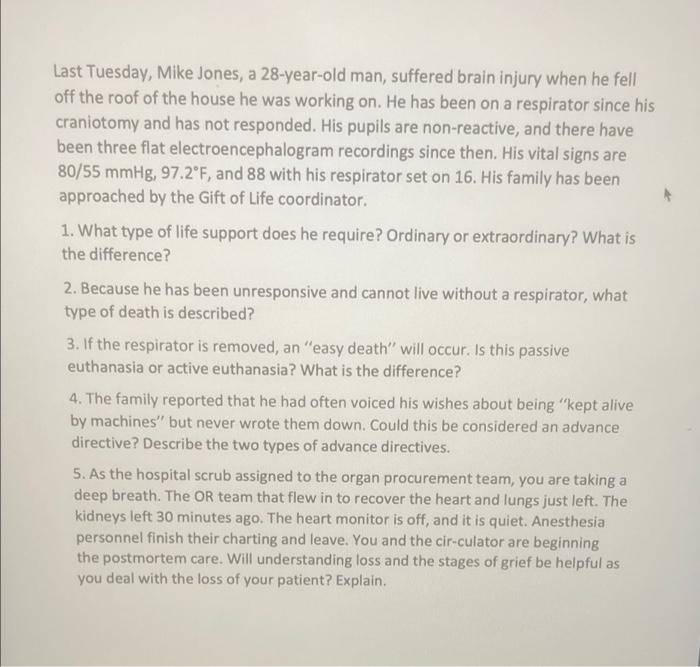 Last Tuesday, Mike Jones, a 28-year-old man, suffered brain injury when he fell off the roof of the house he was working on. He has been on a respirator since his craniotomy and has not responded. His pupils are non-reactive, and there have been three flat electroencephalogram recordings since then. His vital signs are 80/55 mmHg, 97.2°F, and 88 with his respirator set on 16. His family has been approached by the Gift of Life coordinator.

1. What type of life support does he require? Ordinary or extraordinary? What is the difference?

2. Because he has been unresponsive and cannot live without a respirator, what type of death is described?

3. If the respirator is removed, an "easy death" will occur. Is this passive euthanasia or active euthanasia? What is the difference?

4. The family reported that he had often voiced his wishes about being "kept alive by machines" but never wrote them down. Could this be considered an advance directive? Describe the two types of advance directives.

5. As the hospital scrub assigned to the organ procurement team, you are taking a deep breath. The OR team that flew in to recover the heart and lungs just left. The kidneys left 30 minutes ago. The heart monitor is off, and it is quiet. Anesthesia personnel finish their charting and leave. You and the cir-culator are beginning the postmortem care. Will understanding loss and the stages of grief be helpful as you deal with the loss of your patient? Explain.